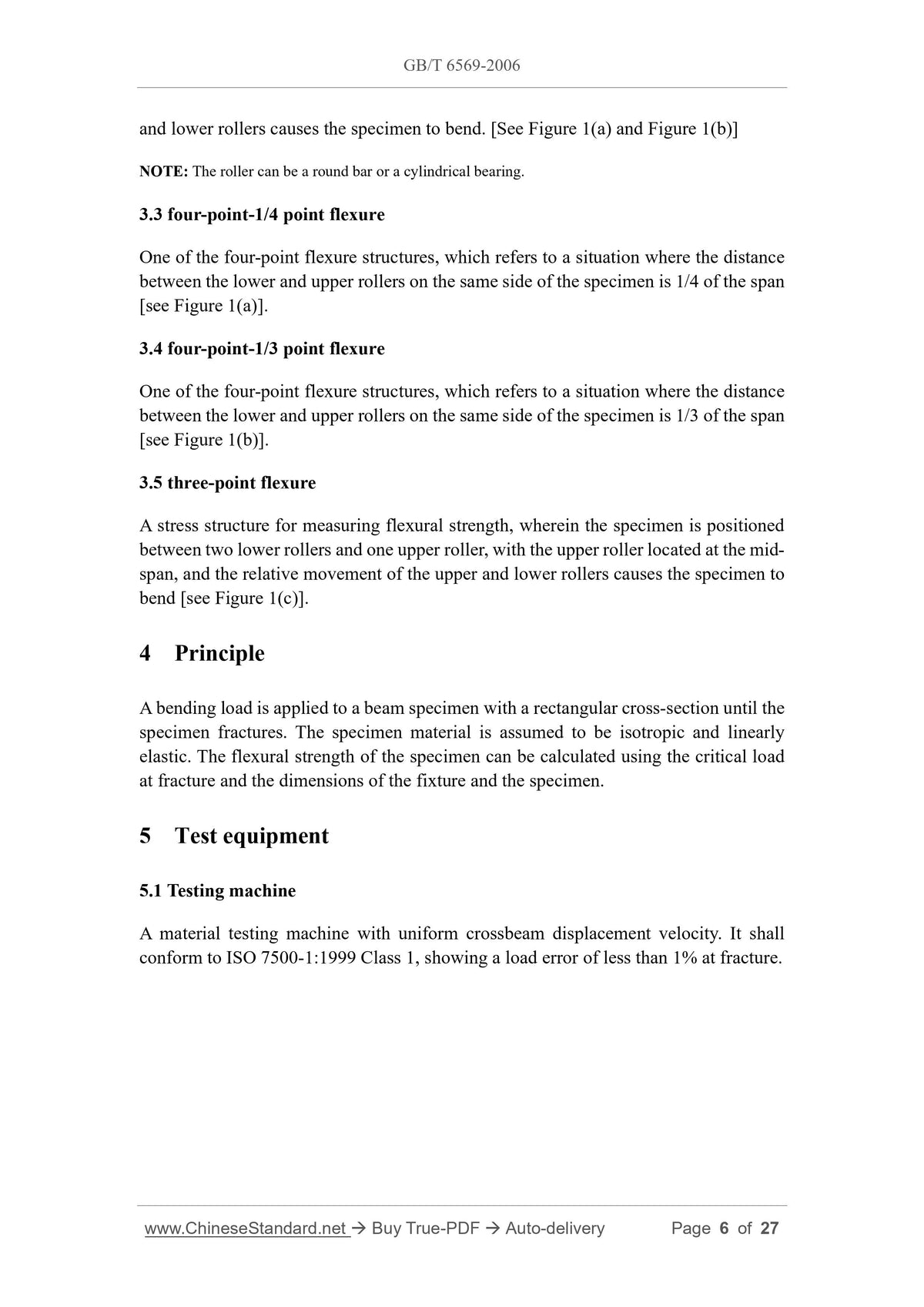 GB/T 6569-2006

and lower rollers causes the specimen to bend. [See Figure 1(a) and Figure 1(b)]

NOTE: The roller can be a round bar or a cylindrical bearing.

3.3 four-point-1/4 point flexure

One of the four-point flexure structures, which refers to a situation where the distance between the lower and upper rollers on the same side of the specimen is 1/4 of the span [see Figure 1(a)].

3.4 four-point-1/3 point flexure

One of the four-point flexure structures, which refers to a situation where the distance between the lower and upper rollers on the same side of the specimen is 1/3 of the span [see Figure 1(b)].

3.5 three-point flexure

A stress structure for measuring flexural strength, wherein the specimen is positioned between two lower rollers and one upper roller, with the upper roller located at the mid-span, and the relative movement of the upper and lower rollers causes the specimen to bend [see Figure 1(c)].

4 Principle

A bending load is applied to a beam specimen with a rectangular cross-section until the specimen fractures. The specimen material is assumed to be isotropic and linearly elastic. The flexural strength of the specimen can be calculated using the critical load at fracture and the dimensions of the fixture and the specimen.

5 Test equipment

5.1 Testing machine

A material testing machine with uniform crossbeam displacement velocity. It shall conform to ISO 7500-1:1999 Class 1, showing a load error of less than 1% at fracture.

www.ChineseStandard.net → Buy True-PDF → Auto-delivery Page 6 of 27